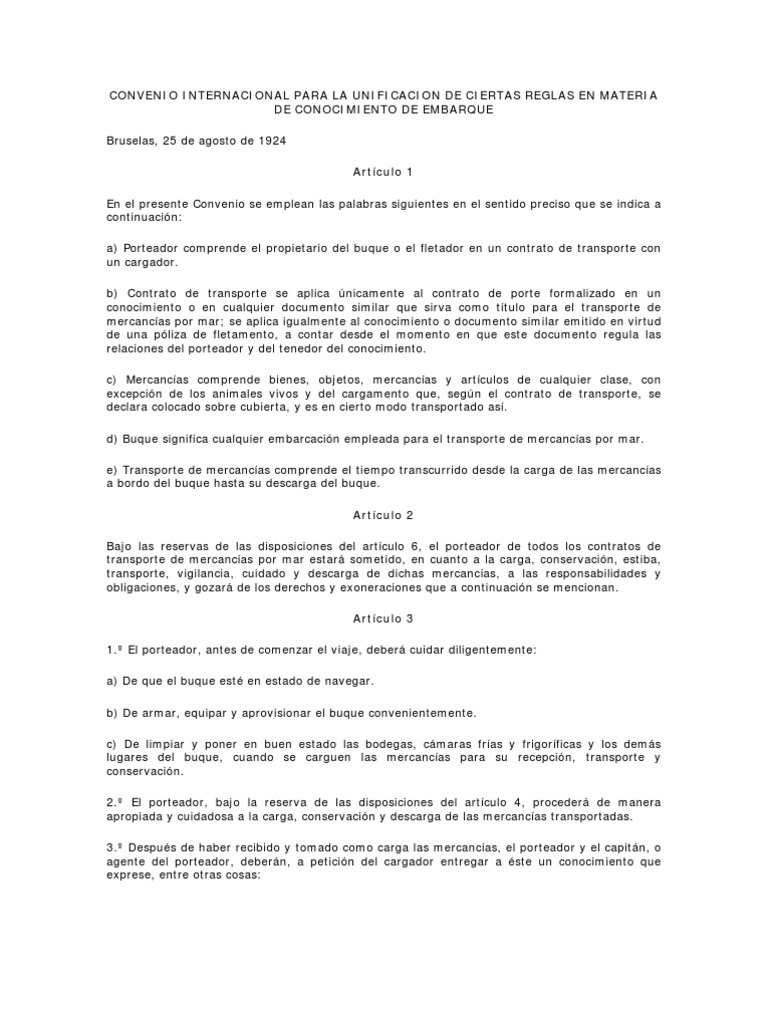 CONVENIO INTERNACIONAL PARA LA UNIFICACION DE CIERTAS REGLAS EN MATERIA DE CONOCIMIENTO DE EMBARQUE

Bruselas, 25 de agosto de 1924

Artículo 1

En el presente Convenio se emplean las palabras siguientes en el sentido preciso que se indica a continuación:

a) Porteador comprende el propietario del buque o el fletador en un contrato de transporte con un cargador.

b) Contrato de transporte se aplica únicamente al contrato de porte formalizado en un conocimiento o en cualquier documento similar que sirva como título para el transporte de mercancías por mar; se aplica igualmente al conocimiento o documento similar emitido en virtud de una póliza de fletamento, a contar desde el momento en que este documento regula las relaciones del porteador y del tenedor del conocimiento.

c) Mercancías comprende bienes, objetos, mercancías y artículos de cualquier clase, con excepción de los animales vivos y del cargamento que, según el contrato de transporte, se declara colocado sobre cubierta, y es en cierto modo transportado asi.

d) Buque significa cualquier embarcación empleada para el transporte de mercancías por mar.

e) Transporte de mercancías comprende el tiempo transcurrido desde la carga de las mercancías a bordo del buque hasta su descarga del buque.

Artículo 2

Bajo las reservas de las disposiciones del artículo 6, el porteador de todos los contratos de transporte de mercancías por mar estará sometido, en cuanto a la carga, conservación, estiba, transporte, vigilancia, cuidado y descarga de dichas mercancías, a las responsabilidades y obligaciones, y gozará de los derechos y exoneraciones que a continuación se mencionan.

Artículo 3

1.º El porteador, antes de comenzar el viaje, deberá cuidar diligentemente:

a) De que el buque esté en estado de navegar.

b) De armar, equipar y aprovisionar el buque convenientemente.

c) De limpiar y poner en buen estado las bodegas, cámaras frías y frigoríficas y los demás lugares del buque, cuando se carguen las mercancías para su recepción, transporte y conservación.

2.º El porteador, bajo la reserva de las disposiciones del artículo 4, procederá de manera apropiada y cuidadosa a la carga, conservación y descarga de las mercancías transportadas.

3.º Después de haber recibido y tomado como carga las mercancías, el porteador y el capitán, o agente del porteador, deberán, a petición del cargador entregar a éste un conocimiento que exprese, entre otras cosas: